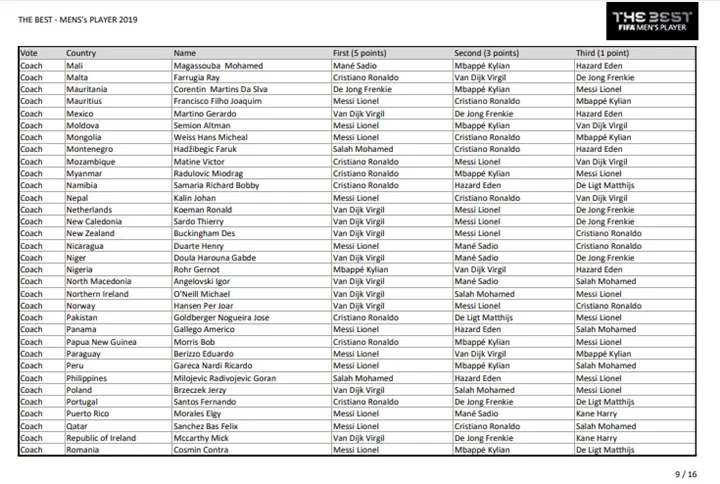 THE BEST - MENS's PLAYER 2019

THE BEST
FIFA MEN'S PLAYER

| Vote | Country | Name | First (5 points) | Second (3 points) | Third (1 point) |
|---|---|---|---|---|---|
| Coach | Mali | Magassouba Mohamed | Mané Sadio | Mbappé Kylian | Hazard Eden |
| Coach | Malta | Farrugia Ray | Cristiano Ronaldo | Van Dijk Virgil | De Jong Frenkie |
| Coach | Mauritania | Corentin Martins Da Slva | De Jong Frenkie | Mbappé Kylian | Messi Lionel |
| Coach | Mauritius | Francisco Filho Joaquim | Messi Lionel | Cristiano Ronaldo | Mbappé Kylian |
| Coach | Mexico | Martino Gerardo | Van Dijk Virgil | De Jong Frenkie | Hazard Eden |
| Coach | Moldova | Semion Altman | Messi Lionel | Mbappé Kylian | Van Dijk Virgil |
| Coach | Mongolia | Weiss Hans Micheal | Messi Lionel | Cristiano Ronaldo | Mbappé Kylian |
| Coach | Montenegro | Hadžibegic Faruk | Salah Mohamed | Cristiano Ronaldo | Hazard Eden |
| Coach | Mozambique | Matine Victor | Cristiano Ronaldo | Messi Lionel | Van Dijk Virgil |
| Coach | Myanmar | Radulovic Miodrag | Cristiano Ronaldo | Mbappé Kylian | Messi Lionel |
| Coach | Namibia | Samaria Richard Bobby | Cristiano Ronaldo | Hazard Eden | De Ligt Matthijs |
| Coach | Nepal | Kalin Johan | Messi Lionel | Cristiano Ronaldo | Van Dijk Virgil |
| Coach | Netherlands | Koeman Ronald | Van Dijk Virgil | Messi Lionel | De Jong Frenkie |
| Coach | New Caledonia | Sardo Thierry | Van Dijk Virgil | Messi Lionel | De Jong Frenkie |
| Coach | New Zealand | Buckingham Des | Van Dijk Virgil | Messi Lionel | Cristiano Ronaldo |
| Coach | Nicaragua | Duarte Henry | Messi Lionel | Mané Sadio | Cristiano Ronaldo |
| Coach | Niger | Doula Harouna Gabde | Van Dijk Virgil | Mané Sadio | De Jong Frenkie |
| Coach | Nigeria | Rohr Gernot | Mbappé Kylian | Van Dijk Virgil | Hazard Eden |
| Coach | North Macedonia | Angelovski Igor | Van Dijk Virgil | Mané Sadio | Salah Mohamed |
| Coach | Northern Ireland | O'Neill Michael | Van Dijk Virgil | Salah Mohamed | Messi Lionel |
| Coach | Norway | Hansen Per Joar | Van Dijk Virgil | Messi Lionel | Cristiano Ronaldo |
| Coach | Pakistan | Goldberger Nogueira Jose | Cristiano Ronaldo | De Ligt Matthijs | Messi Lionel |
| Coach | Panama | Gallego Americo | Messi Lionel | Hazard Eden | Salah Mohamed |
| Coach | Papua New Guinea | Morris Bob | Cristiano Ronaldo | Mbappé Kylian | Messi Lionel |
| Coach | Paraguay | Berizzo Eduardo | Messi Lionel | Van Dijk Virgil | Mbappé Kylian |
| Coach | Peru | Gareca Nardi Ricardo | Messi Lionel | Mbappé Kylian | Salah Mohamed |
| Coach | Philippines | Milojevic Radivojevic Goran | Salah Mohamed | Hazard Eden | Messi Lionel |
| Coach | Poland | Brzeczek Jerzy | Van Dijk Virgil | Salah Mohamed | Messi Lionel |
| Coach | Portugal | Santos Fernando | Cristiano Ronaldo | De Jong Frenkie | De Ligt Matthijs |
| Coach | Puerto Rico | Morales Elgy | Messi Lionel | Mané Sadio | Kane Harry |
| Coach | Qatar | Sanchez Bas Felix | Messi Lionel | Cristiano Ronaldo | Salah Mohamed |
| Coach | Republic of Ireland | Mccarthy Mick | Van Dijk Virgil | De Jong Frenkie | Kane Harry |
| Coach | Romania | Cosmin Contra | Messi Lionel | Mbappé Kylian | De Ligt Matthijs |

9 / 16